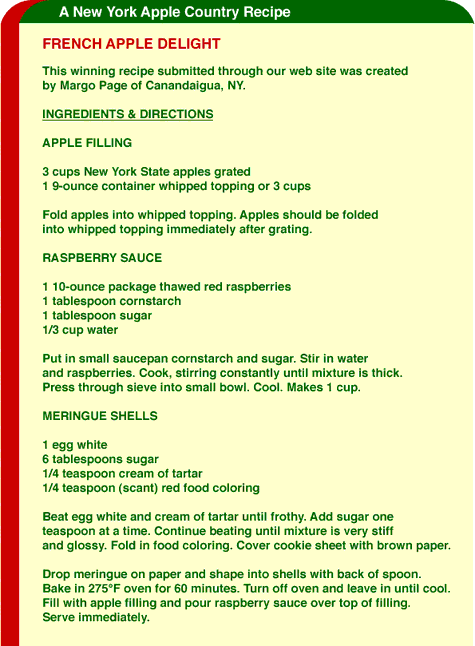 A New York Apple Country Recipe

FRENCH APPLE DELIGHT

This winning recipe submitted through our web site was created by Margo Page of Canandaigua, NY.

INGREDIENTS & DIRECTIONS

APPLE FILLING

3 cups New York State apples grated
1 9-ounce container whipped topping or 3 cups

Fold apples into whipped topping. Apples should be folded into whipped topping immediately after grating.

RASPBERRY SAUCE

1 10-ounce package thawed red raspberries
1 tablespoon cornstarch
1 tablespoon sugar
1/3 cup water

Put in small saucepan cornstarch and sugar. Stir in water and raspberries. Cook, stirring constantly until mixture is thick. Press through sieve into small bowl. Cool. Makes 1 cup.

MERINGUE SHELLS

1 egg white
6 tablespoons sugar
1/4 teaspoon cream of tartar
1/4 teaspoon (scant) red food coloring

Beat egg white and cream of tartar until frothy. Add sugar one teaspoon at a time. Continue beating until mixture is very stiff and glossy. Fold in food coloring. Cover cookie sheet with brown paper.

Drop meringue on paper and shape into shells with back of spoon. Bake in 275°F oven for 60 minutes. Turn off oven and leave in until cool. Fill with apple filling and pour raspberry sauce over top of filling. Serve immediately.